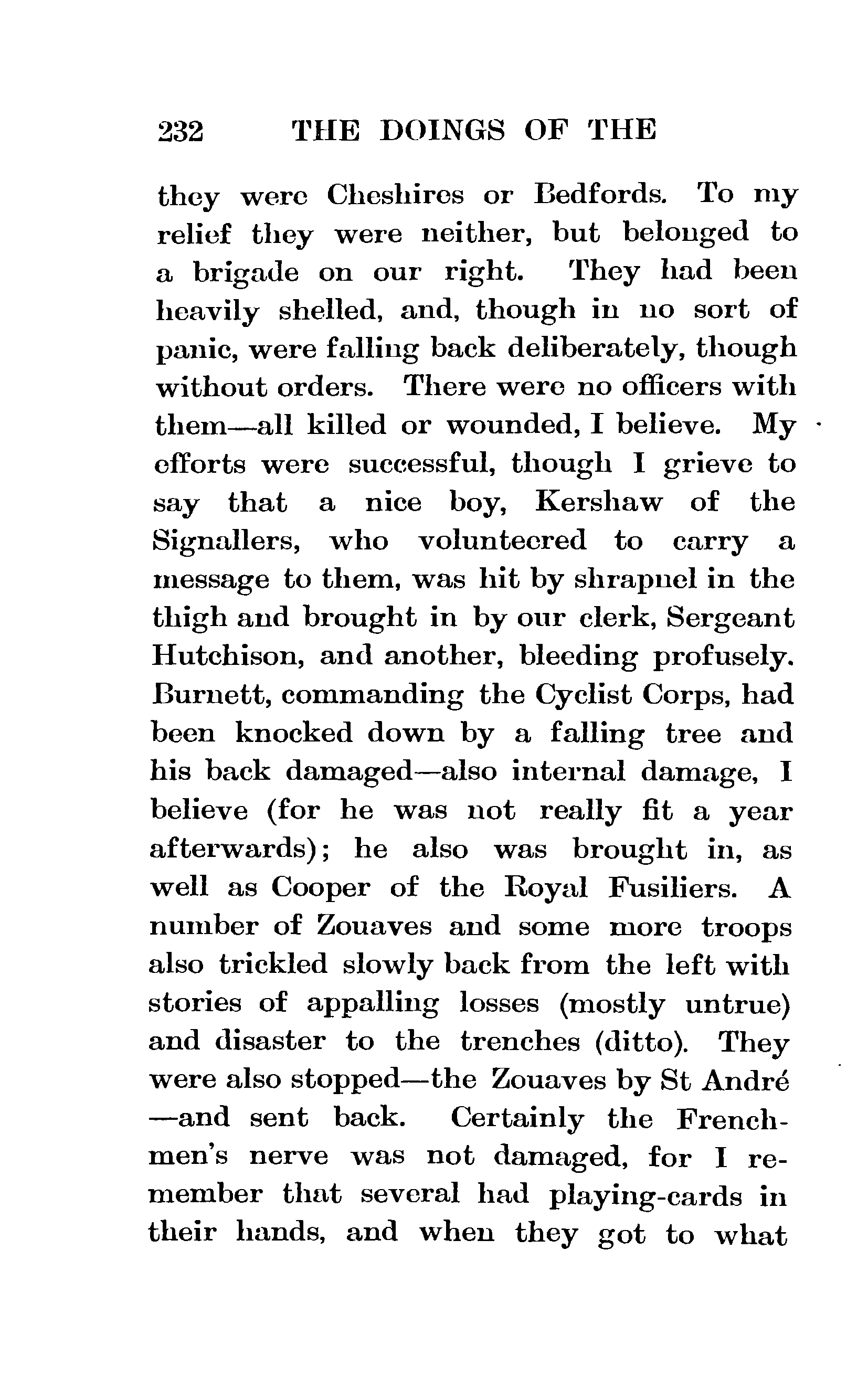 232 THE DOINGS OF THE

they were Cheshires or Bedfords. To my relief they were neither, but belonged to a brigade on our right. They had been heavily shelled, and, though in no sort of panic, were falling back deliberately, though without orders. There were no officers with them—all killed or wounded, I believe. My efforts were successful, though I grieve to say that a nice boy, Kershaw of the Signallers, who volunteered to carry a message to them, was hit by shrapnel in the thigh and brought in by our clerk, Sergeant Hutchison, and another, bleeding profusely. Burnett, commanding the Cyclist Corps, had been knocked down by a falling tree and his back damaged—also internal damage, I believe (for he was not really fit a year afterwards); he also was brought in, as well as Cooper of the Royal Fusiliers. A number of Zouaves and some more troops also trickled slowly back from the left with stories of appalling losses (mostly untrue) and disaster to the trenches (ditto). They were also stopped—the Zouaves by St André—and sent back. Certainly the Frenchmen's nerve was not damaged, for I remember that several had playing-cards in their hands, and when they got to what